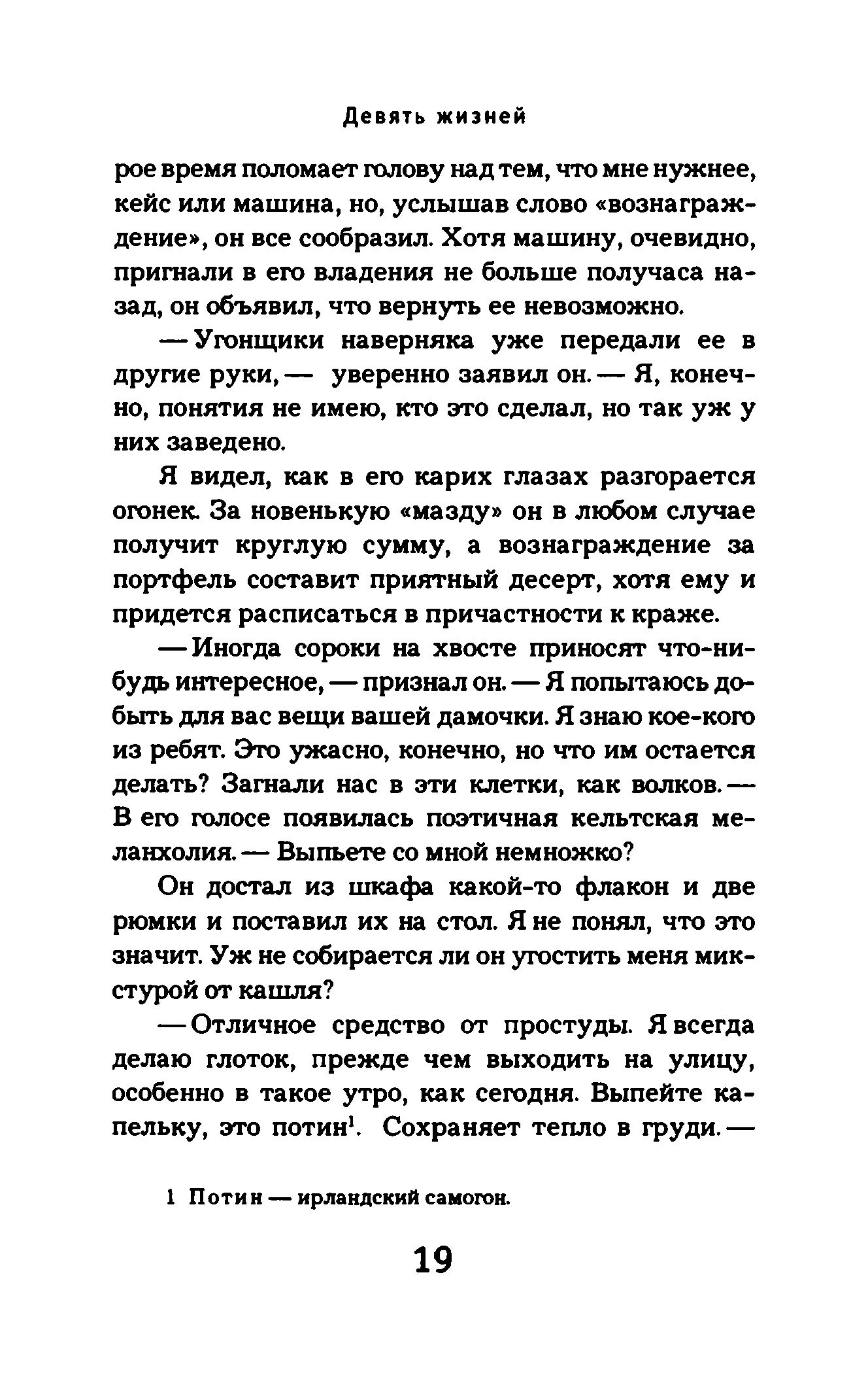 Девять жизней

рое время поломает голову над тем, что мне нужнее, кейс или машина, но, услышав слово «вознаграждение», он все сообразил. Хотя машину, очевидно, пригнали в его владения не больше получаса назад, он объявил, что вернуть ее невозможно.

— Угонщики наверняка уже передали ее в другие руки, — уверенно заявил он. — Я, конечно, понятия не имею, кто это сделал, но так уж у них заведено.

Я видел, как в его карих глазах разгорается огонек. За новенькую «мазду» он в любом случае получит круглую сумму, а вознаграждение за портфель составит приятный десерт, хотя ему и придется расписаться в причастности к краже.

— Иногда сороки на хвосте приносят что-нибудь интересное, — признал он. — Я попытаюсь добыть для вас вещи вашей дамочки. Я знаю кое-кого из ребят. Это ужасно, конечно, но что им остается делать? Загнали нас в эти клетки, как волков. — В его голосе появилась поэтичная кельтская меланхолия. — Выпьете со мной немножко?

Он достал из шкафа какой-то флакон и две рюмки и поставил их на стол. Я не понял, что это значит. Уж не собирается ли он угостить меня микстурой от кашля?

— Отличное средство от простуды. Я всегда делаю глоток, прежде чем выходить на улицу, особенно в такое утро, как сегодня. Выпейте капельку, это потин$^1$. Сохраняет тепло в груди. —

1 Потин — ирландский самогон.

19